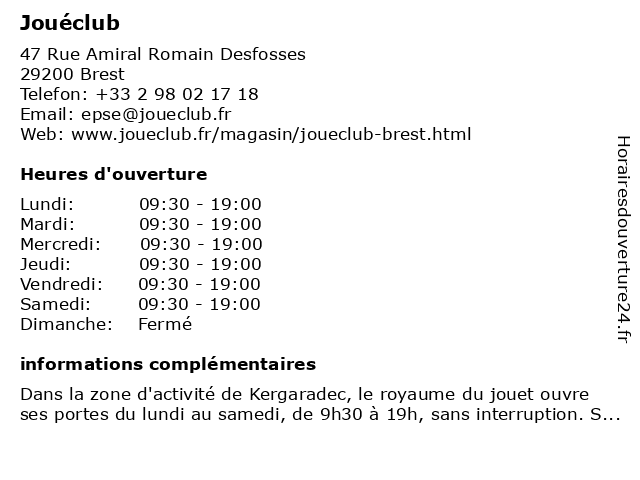 Jouéclub

47 Rue Amiral Romain Desfosses
29200 Brest
Telefon: +33 2 98 02 17 18
Email: epse@joueclub.fr
Web: www.joueclub.fr/magasin/joueclub-brest.html

Heures d'ouverture

| | |
|---|---|
| Lundi: | 09:30 - 19:00 |
| Mardi: | 09:30 - 19:00 |
| Mercredi: | 09:30 - 19:00 |
| Jeudi: | 09:30 - 19:00 |
| Vendredi: | 09:30 - 19:00 |
| Samedi: | 09:30 - 19:00 |
| Dimanche: | Fermé |

informations complémentaires

Dans la zone d'activité de Kergaradec, le royaume du jouet ouvre ses portes du lundi au samedi, de 9h30 à 19h, sans interruption. S...

Horairesdouverture24.fr